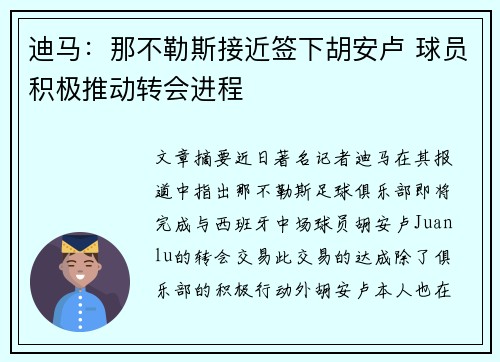 迪马：那不勒斯接近签下胡安卢 球员积极推动转会进程

文章摘要近日著名记者迪马在其报道中指出那不勒斯足球俱乐部即将完成与西班牙中场球员胡安卢Juanlu的转会交易此交易的达成除了俱乐部的积极行动外胡安卢本人也在